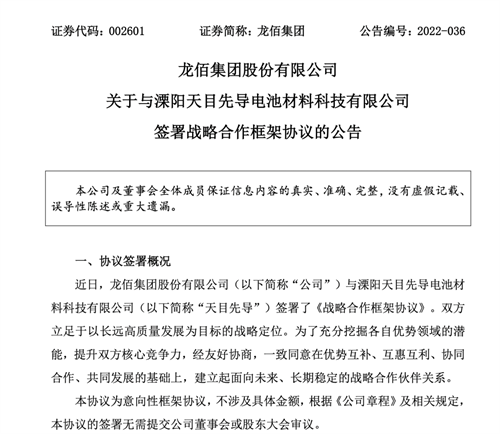 证券代码：002601　　证券简称：龙佰集团　　公告编号：2022-036

龙佰集团股份有限公司
关于与溧阳天目先导电池材料科技有限公司
签署战略合作框架协议的公告

本公司及董事会全体成员保证信息内容的真实、准确、完整，没有虚假记载、误导性陈述或重大遗漏。

一、协议签署概况

近日，龙佰集团股份有限公司（以下简称“公司”）与溧阳天目先导电池材料科技有限公司（以下简称“天目先导”）签署了《战略合作框架协议》。双方立足于以长远高质量发展为目标的战略定位。为了充分挖掘各自优势领域的潜能，提升双方核心竞争力，经友好协商，一致同意在优势互补、互惠互利、协同合作、共同发展的基础上，建立起面向未来、长期稳定的战略合作伙伴关系。

本协议为意向性框架协议，不涉及具体金额，根据《公司章程》及相关规定，本协议的签署无需提交公司董事会或股东大会审议。